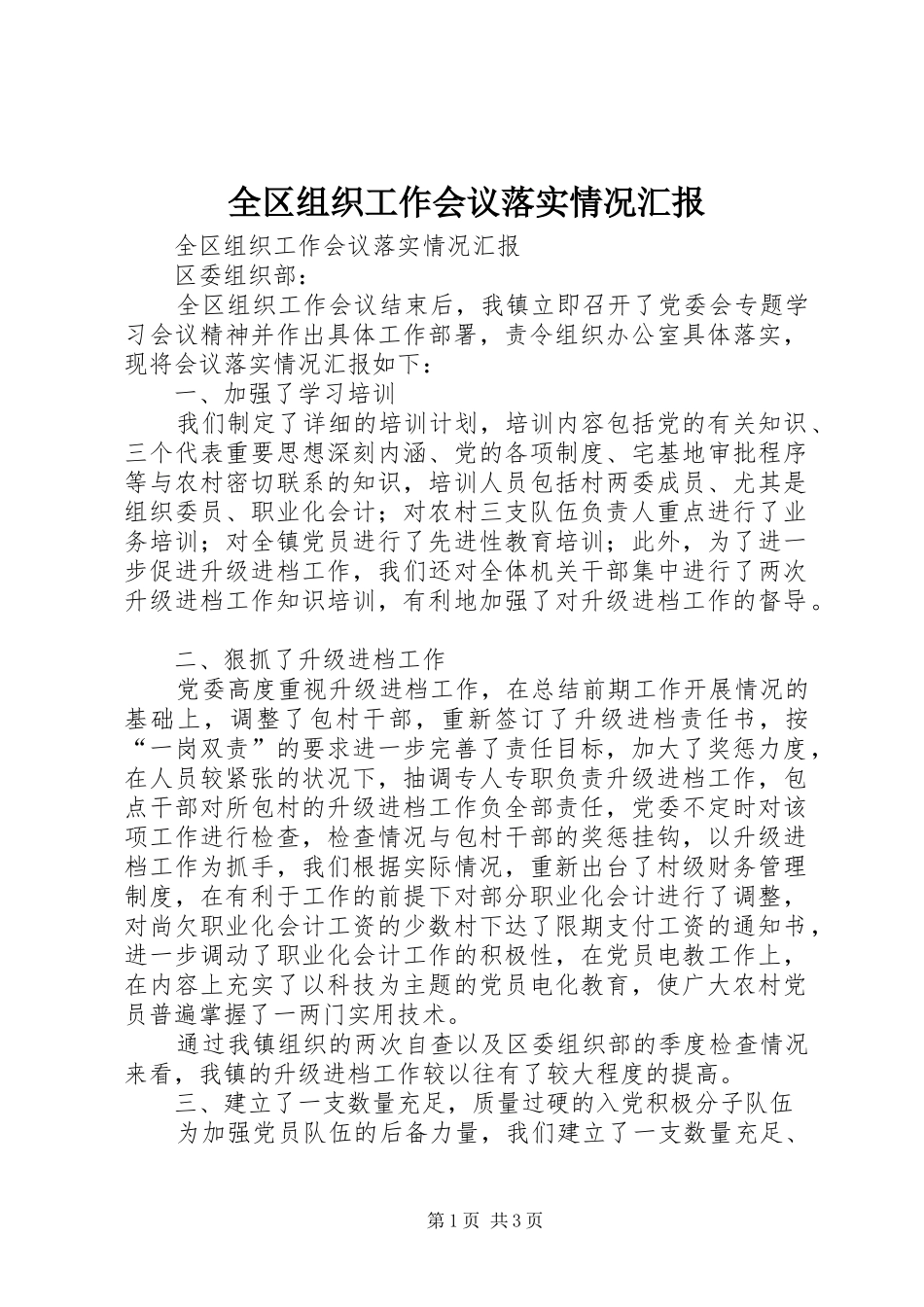 全区组织工作会议落实情况汇报

全区组织工作会议落实情况汇报

区委组织部：

全区组织工作会议结束后，我镇立即召开了党委会专题学习会议精神并作出具体工作部署，责令组织办公室具体落实，现将会议落实情况汇报如下：

一、加强了学习培训

我们制定了详细的培训计划，培训内容包括党的有关知识、三个代表重要思想深刻内涵、党的各项制度、宅基地审批程序等与农村密切联系的知识，培训人员包括村两委成员、尤其是组织委员、职业化会计；对农村三支队伍负责人重点进行了业务培训；对全镇党员进行了先进性教育培训；此外，为了进一步促进升级进档工作，我们还对全体机关干部集中进行了两次升级进档工作知识培训，有利地加强了对升级进档工作的督导。

二、狠抓了升级进档工作

党委高度重视升级进档工作，在总结前期工作开展情况的基础上，调整了包村干部，重新签订了升级进档责任书，按“一岗双责”的要求进一步完善了责任目标，加大了奖惩力度，在人员较紧张的状况下，抽调专人专职负责升级进档工作，包点干部对所包村的升级进档工作负全部责任，党委不定时对该项工作进行检查，检查情况与包村干部的奖惩挂钩，以升级进档工作为抓手，我们根据实际情况，重新出台了村级财务管理制度，在有利于工作的前提下对部分职业化会计进行了调整，对尚欠职业化会计工资的少数村下达了限期支付工资的通知书，进一步调动了职业化会计工作的积极性，在党员电教工作上，在内容上充实了以科技为主题的党员电化教育，使广大农村党员普遍掌握了一两门实用技术。

通过我镇组织的两次自查以及区委组织部的季度检查情况来看，我镇的升级进档工作较以往有了较大程度的提高。

三、建立了一支数量充足，质量过硬的入党积极分子队伍

为加强党员队伍的后备力量，我们建立了一支数量充足、

第1页 共3页